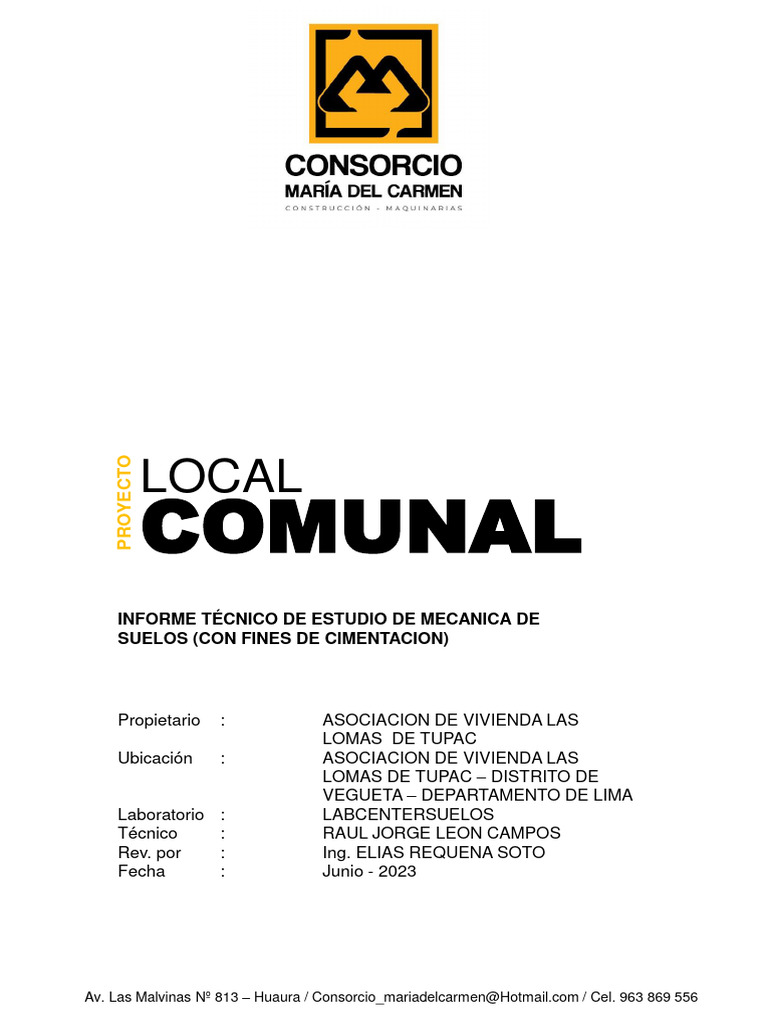 CONSORCIO
MARÍA DEL CARMEN
CONSTRUCCIÓN - MAQUINARIAS

PROYECTO
LOCAL
COMUNAL

INFORME TÉCNICO DE ESTUDIO DE MECANICA DE SUELOS (CON FINES DE CIMENTACION)

Propietario : ASOCIACION DE VIVIENDA LAS LOMAS DE TUPAC
Ubicación : ASOCIACION DE VIVIENDA LAS LOMAS DE TUPAC – DISTRITO DE VEGUETA – DEPARTAMENTO DE LIMA
Laboratorio : LABCENTERSUELOS
Técnico : RAUL JORGE LEON CAMPOS
Rev. por : Ing. ELIAS REQUENA SOTO
Fecha : Junio - 2023

Av. Las Malvinas Nº 813 – Huaura / Consorcio_mariadelcarmen@Hotmail.com / Cel. 963 869 556